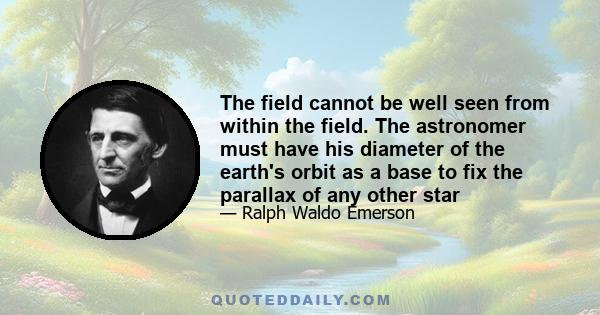 The field cannot be well seen from within the field. The astronomer must have his diameter of the earth's orbit as a base to fix the parallax of any other star
— Ralph Waldo Emerson

QUOTEDDAILY.COM